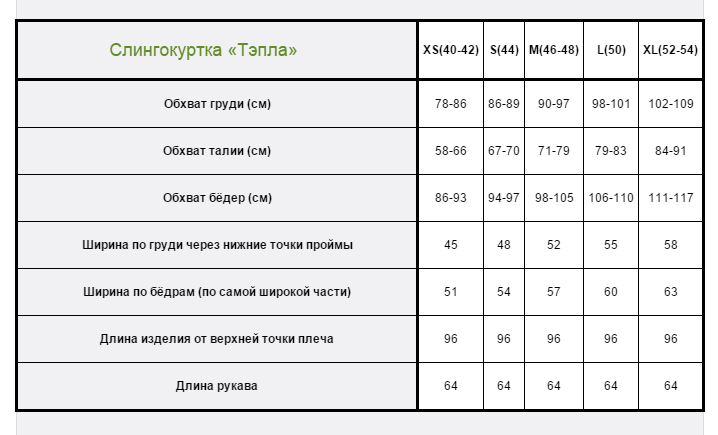 | Слингокуртка «Тэпла» | XS(40-42) | S(44) | M(46-48) | L(50) | XL(52-54) |
|---|---|---|---|---|---|
| Обхват груди (см) | 78-86 | 86-89 | 90-97 | 98-101 | 102-109 |
| Обхват талии (см) | 58-66 | 67-70 | 71-79 | 79-83 | 84-91 |
| Обхват бёдер (см) | 86-93 | 94-97 | 98-105 | 106-110 | 111-117 |
| Ширина по груди через нижние точки проймы | 45 | 48 | 52 | 55 | 58 |
| Ширина по бёдрам (по самой широкой части) | 51 | 54 | 57 | 60 | 63 |
| Длина изделия от верхней точки плеча | 96 | 96 | 96 | 96 | 96 |
| Длина рукава | 64 | 64 | 64 | 64 | 64 |